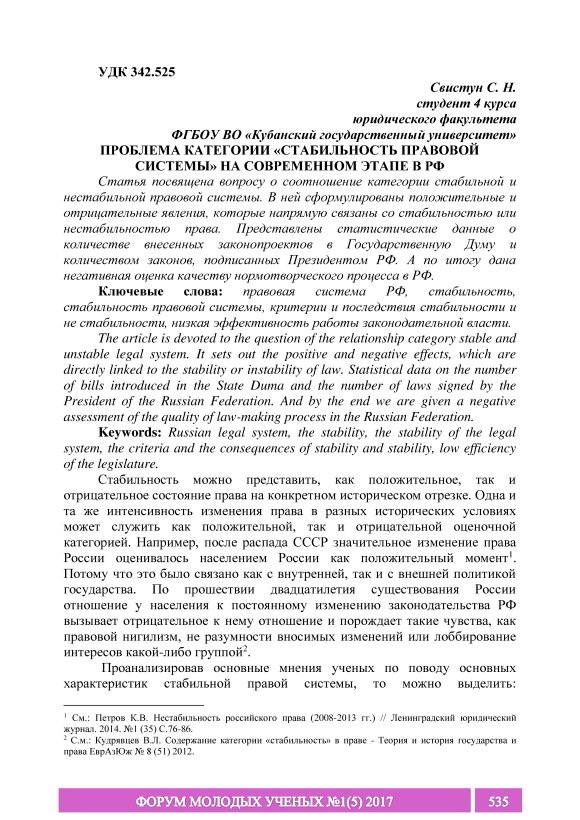 УДК 342.525

Свистун С. Н.
студент 4 курса
юридического факультета
ФГБОУ ВО «Кубанский государственный университет»

ПРОБЛЕМА КАТЕГОРИИ «СТАБИЛЬНОСТЬ ПРАВОВОЙ СИСТЕМЫ» НА СОВРЕМЕННОМ ЭТАПЕ В РФ

Статья посвящена вопросу о соотношение категории стабильной и нестабильной правовой системы. В ней сформулированы положительные и отрицательные явления, которые напрямую связаны со стабильностью или нестабильностью права. Представлены статистические данные о количестве внесенных законопроектов в Государственную Думу и количеством законов, подписанных Президентом РФ. А по итогу дана негативная оценка качеству нормотворческого процесса в РФ.

Ключевые слова: правовая система РФ, стабильность, стабильность правовой системы, критерии и последствия стабильности и не стабильности, низкая эффективность работы законодательной власти.

The article is devoted to the question of the relationship category stable and unstable legal system. It sets out the positive and negative effects, which are directly linked to the stability or instability of law. Statistical data on the number of bills introduced in the State Duma and the number of laws signed by the President of the Russian Federation. And by the end we are given a negative assessment of the quality of law-making process in the Russian Federation.

Keywords: Russian legal system, the stability, the stability of the legal system, the criteria and the consequences of stability and stability, low efficiency of the legislature.

Стабильность можно представить, как положительное, так и отрицательное состояние права на конкретном историческом отрезке. Одна и та же интенсивность изменения права в разных исторических условиях может служить как положительной, так и отрицательной оценочной категорией. Например, после распада СССР значительное изменение права России оценивалось населением России как положительный момент$^1$. Потому что это было связано как с внутренней, так и с внешней политикой государства. По прошествии двадцатилетия существования России отношение у населения к постоянному изменению законодательства РФ вызывает отрицательное к нему отношение и порождает такие чувства, как правовой нигилизм, не разумности вносимых изменений или лоббирование интересов какой-либо группой$^2$.

Проанализировав основные мнения ученых по поводу основных характеристик стабильной правой системы, то можно выделить:

$^1$ См.: Петров К.В. Нестабильность российского права (2008-2013 гг.) // Ленинградский юридический журнал. 2014. №1 (35) С.76-86.
$^2$ С.м.: Кудрявцев В.Л. Содержание категории «стабильность» в праве - Теория и история государства и права ЕврАзЮж № 8 (51) 2012.

ФОРУМ МОЛОДЫХ УЧЕНЫХ №1(5) 2017 535